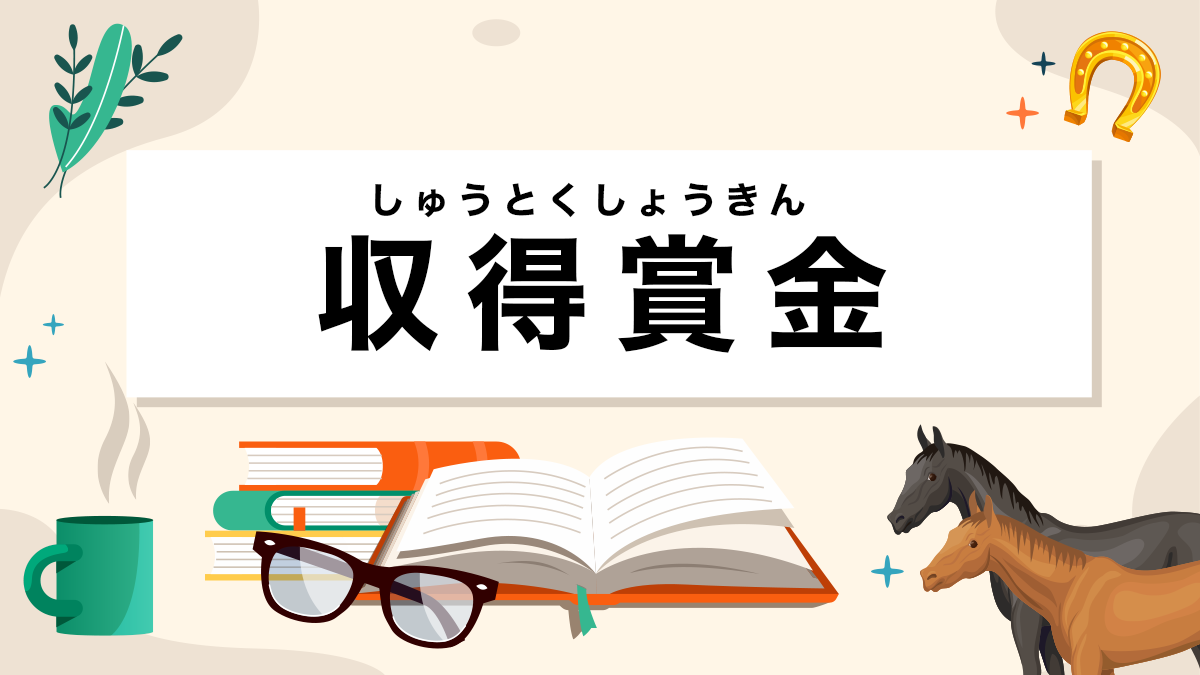 しゅうとくしょうきん
収得賞金